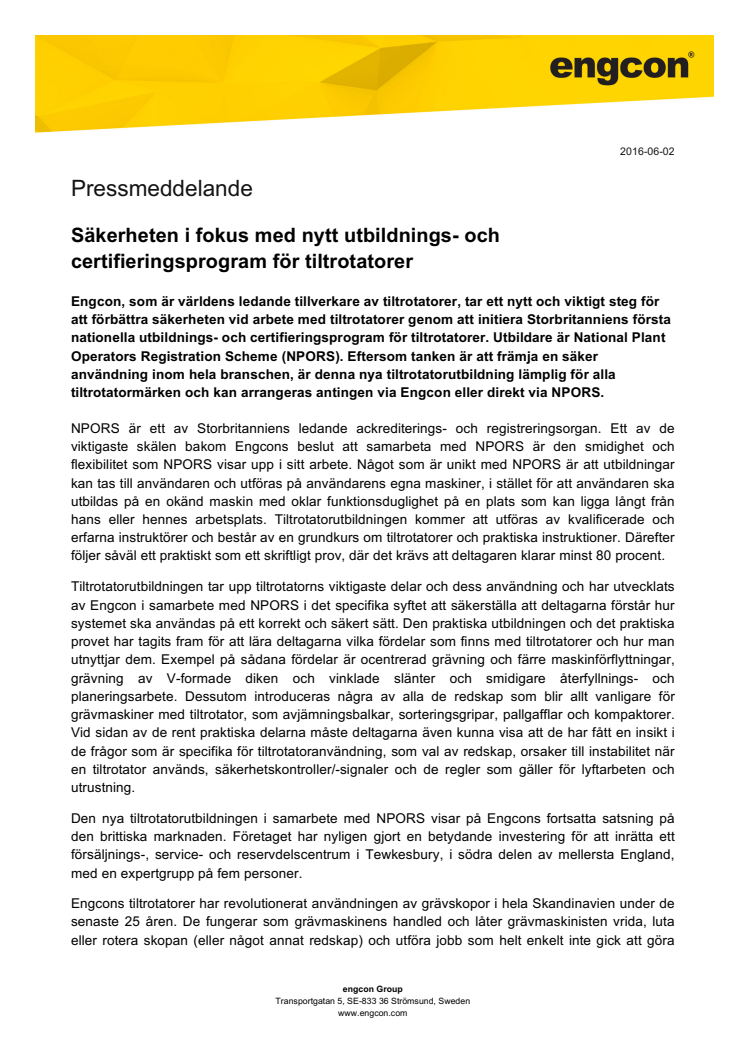 engcon®

2016-06-02

Pressmeddelande

Säkerheten i fokus med nytt utbildnings- och certifieringsprogram för tiltrotatorer

Engcon, som är världens ledande tillverkare av tiltrotatorer, tar ett nytt och viktigt steg för att förbättra säkerheten vid arbete med tiltrotatorer genom att initiera Storbritanniens första nationella utbildnings- och certifieringsprogram för tiltrotatorer. Utbildare är National Plant Operators Registration Scheme (NPORS). Eftersom tanken är att främja en säker användning inom hela branschen, är denna nya tiltrotatorutbildning lämplig för alla tiltrotatormärken och kan arrangeras antingen via Engcon eller direkt via NPORS.

NPORS är ett av Storbritanniens ledande ackrediterings- och registreringsorgan. Ett av de viktigaste skälen bakom Engcons beslut att samarbeta med NPORS är den smidighet och flexibilitet som NPORS visar upp i sitt arbete. Något som är unikt med NPORS är att utbildningar kan tas till användaren och utföras på användarens egna maskiner, i stället för att användaren ska utbildas på en okänd maskin med oklar funktionsduglighet på en plats som kan ligga långt från hans eller hennes arbetsplats. Tiltrotatorutbildningen kommer att utföras av kvalificerade och erfarna instruktörer och består av en grundkurs om tiltrotatorer och praktiska instruktioner. Därefter följer såväl ett praktiskt som ett skriftligt prov, där det krävs att deltagaren klarar minst 80 procent.

Tiltrotatorutbildningen tar upp tiltrotatorns viktigaste delar och dess användning och har utvecklats av Engcon i samarbete med NPORS i det specifika syftet att säkerställa att deltagarna förstår hur systemet ska användas på ett korrekt och säkert sätt. Den praktiska utbildningen och det praktiska provet har tagits fram för att lära deltagarna vilka fördelar som finns med tiltrotatorer och hur man utnyttjar dem. Exempel på sådana fördelar är ocentrerad grävning och färre maskinförflyttningar, grävning av V-formade diken och vinklade slänter och smidigare återfyllnings- och planeringsarbete. Dessutom introduceras några av alla de redskap som blir allt vanligare för grävmaskiner med tiltrotator, som avjämningsbalkar, sorteringsgripar, pallgafflar och kompaktorer. Vid sidan av de rent praktiska delarna måste deltagarna även kunna visa att de har fått en insikt i de frågor som är specifika för tiltrotatoranvändning, som val av redskap, orsaker till instabilitet när en tiltrotator används, säkerhetskontroller/-signaler och de regler som gäller för lyftarbeten och utrustning.

Den nya tiltrotatorutbildningen i samarbete med NPORS visar på Engcons fortsatta satsning på den brittiska marknaden. Företaget har nyligen gjort en betydande investering för att inrätta ett försäljnings-, service- och reservdelscentrum i Tewkesbury, i södra delen av mellersta England, med en expertgrupp på fem personer.

Engcons tiltrotatorer har revolutionerat användningen av grävskopor i hela Skandinavien under de senaste 25 åren. De fungerar som grävmaskinens handled och låter grävmaskinisten vrida, luta eller rotera skopan (eller något annat redskap) och utföra jobb som helt enkelt inte gick att göra

engcon Group
Transportgatan 5, SE-833 36 Strömsund, Sweden
www.engcon.com